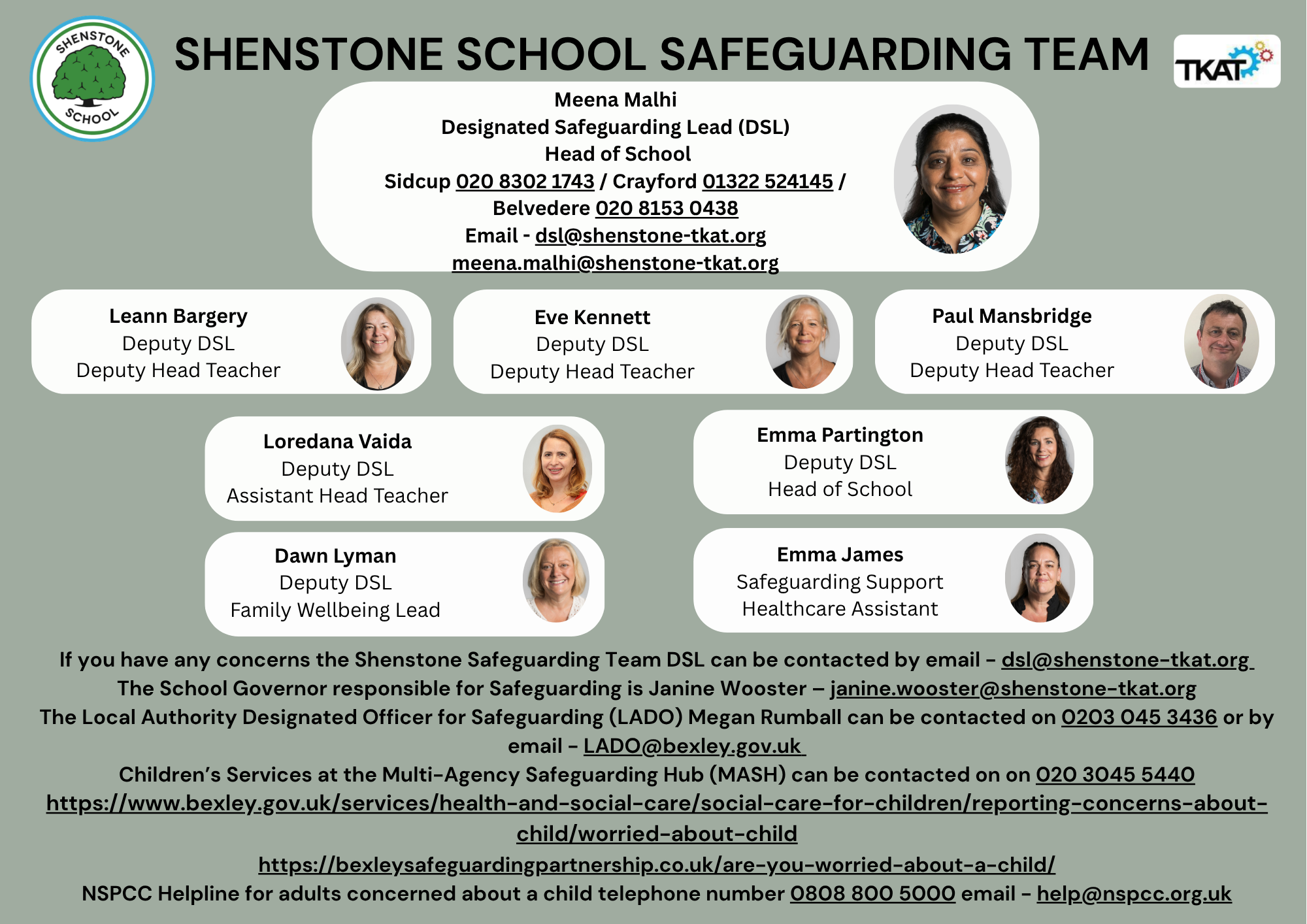 SHENSTONE SCHOOL

SHENSTONE SCHOOL SAFEGUARDING TEAM

TKAT

Meena Malhi
Designated Safeguarding Lead (DSL)
Head of School
Sidcup 020 8302 1743 / Crayford 01322 524145 / Belvedere 020 8153 0438
Email - dsl@shenstone-tkat.org
meena.malhi@shenstone-tkat.org

Leann Bargery
Deputy DSL
Deputy Head Teacher

Eve Kennett
Deputy DSL
Deputy Head Teacher

Paul Mansbridge
Deputy DSL
Deputy Head Teacher

Loredana Vaida
Deputy DSL
Assistant Head Teacher

Emma Partington
Deputy DSL
Head of School

Dawn Lyman
Deputy DSL
Family Wellbeing Lead

Emma James
Safeguarding Support
Healthcare Assistant

If you have any concerns the Shenstone Safeguarding Team DSL can be contacted by email – dsl@shenstone-tkat.org
The School Governor responsible for Safeguarding is Janine Wooster – janine.wooster@shenstone-tkat.org
The Local Authority Designated Officer for Safeguarding (LADO) Megan Rumball can be contacted on 0203 045 3436 or by email – LADO@bexley.gov.uk
Children's Services at the Multi-Agency Safeguarding Hub (MASH) can be contacted on on 020 3045 5440
https://www.bexley.gov.uk/services/health-and-social-care/social-care-for-children/reporting-concerns-about-child/worried-about-child
https://bexleysafeguardingpartnership.co.uk/are-you-worried-about-a-child/
NSPCC Helpline for adults concerned about a child telephone number 0808 800 5000 email – help@nspcc.org.uk